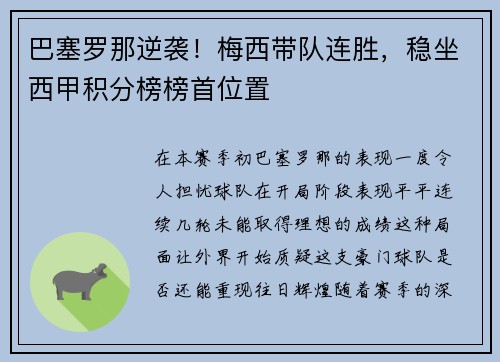 巴塞罗那逆袭！梅西带队连胜，稳坐西甲积分榜榜首位置

在本赛季初巴塞罗那的表现一度令人担忧球队在开局阶段表现平平连续几轮未能取得理想的成绩这种局面让外界开始质疑这支豪门球队是否还能重现往日辉煌随着赛季的深